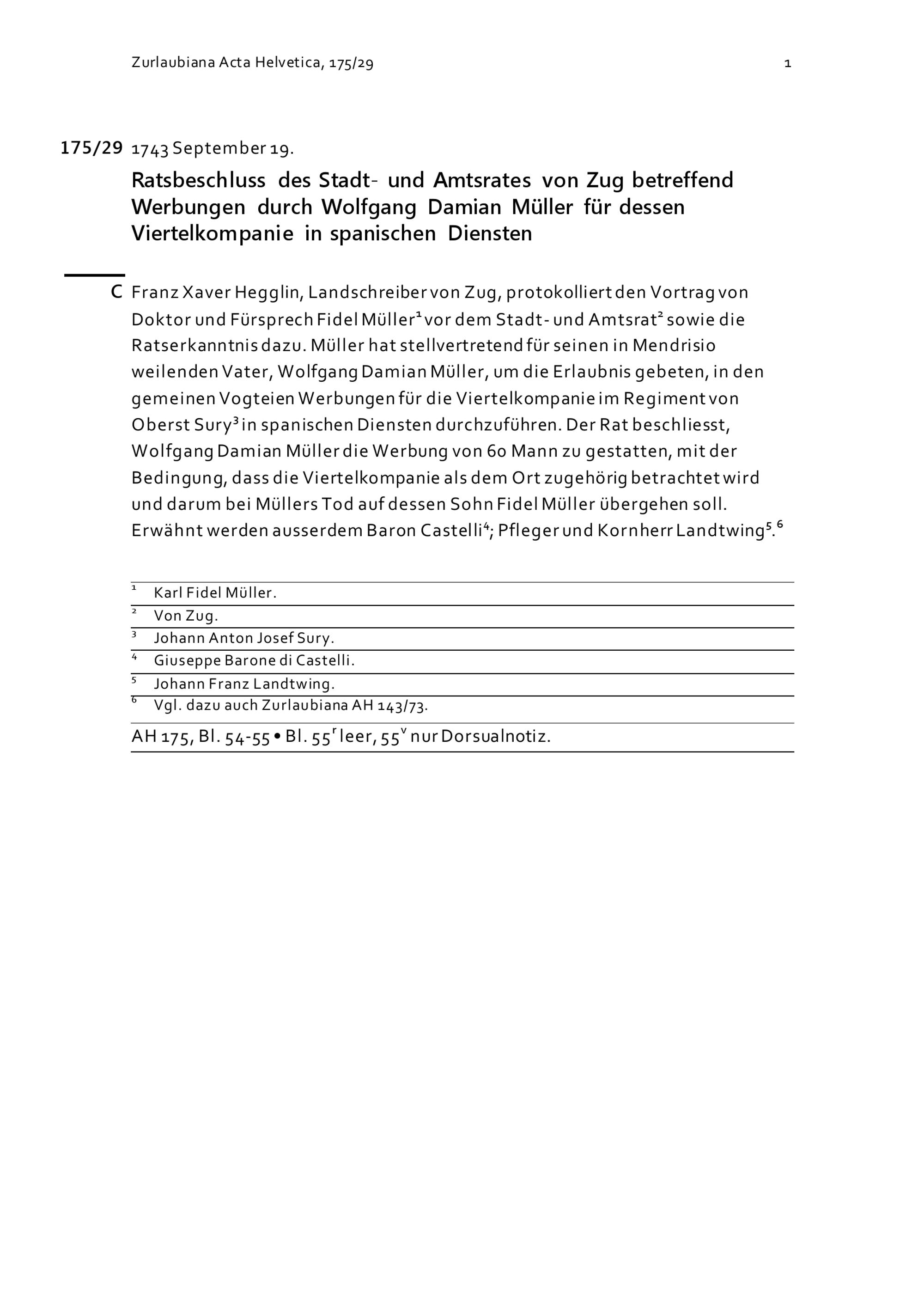 Zurlaubiana Acta Helvetica, 175/29 1

175/29 1743 September 19.

Ratsbeschluss des Stadt- und Amtsrates von Zug betreffend Werbungen durch Wolfgang Damian Müller für dessen Viertelkompanie in spanischen Diensten

C Franz Xaver Hegglin, Landschreiber von Zug, protokolliert den Vortrag von Doktor und Fürsprech Fidel Müller$^1$ vor dem Stadt- und Amtsrat$^2$ sowie die Ratserkanntnis dazu. Müller hat stellvertretend für seinen in Mendrisio weilenden Vater, Wolfgang Damian Müller, um die Erlaubnis gebeten, in den gemeinen Vogteien Werbungen für die Viertelkompanie im Regiment von Oberst Sury$^3$ in spanischen Diensten durchzuführen. Der Rat beschliesst, Wolfgang Damian Müller die Werbung von 60 Mann zu gestatten, mit der Bedingung, dass die Viertelkompanie als dem Ort zugehörig betrachtet wird und darum bei Müllers Tod auf dessen Sohn Fidel Müller übergehen soll. Erwähnt werden ausserdem Baron Castelli$^4$; Pfleger und Kornherr Landtwing$^5$.$^6$

$^1$ Karl Fidel Müller.
$^2$ Von Zug.
$^3$ Johann Anton Josef Sury.
$^4$ Giuseppe Barone di Castelli.
$^5$ Johann Franz Landtwing.
$^6$ Vgl. dazu auch Zurlaubiana AH 143/73.

AH 175, Bl. 54-55 • Bl. 55$^r$ leer, 55$^v$ nur Dorsualnotiz.